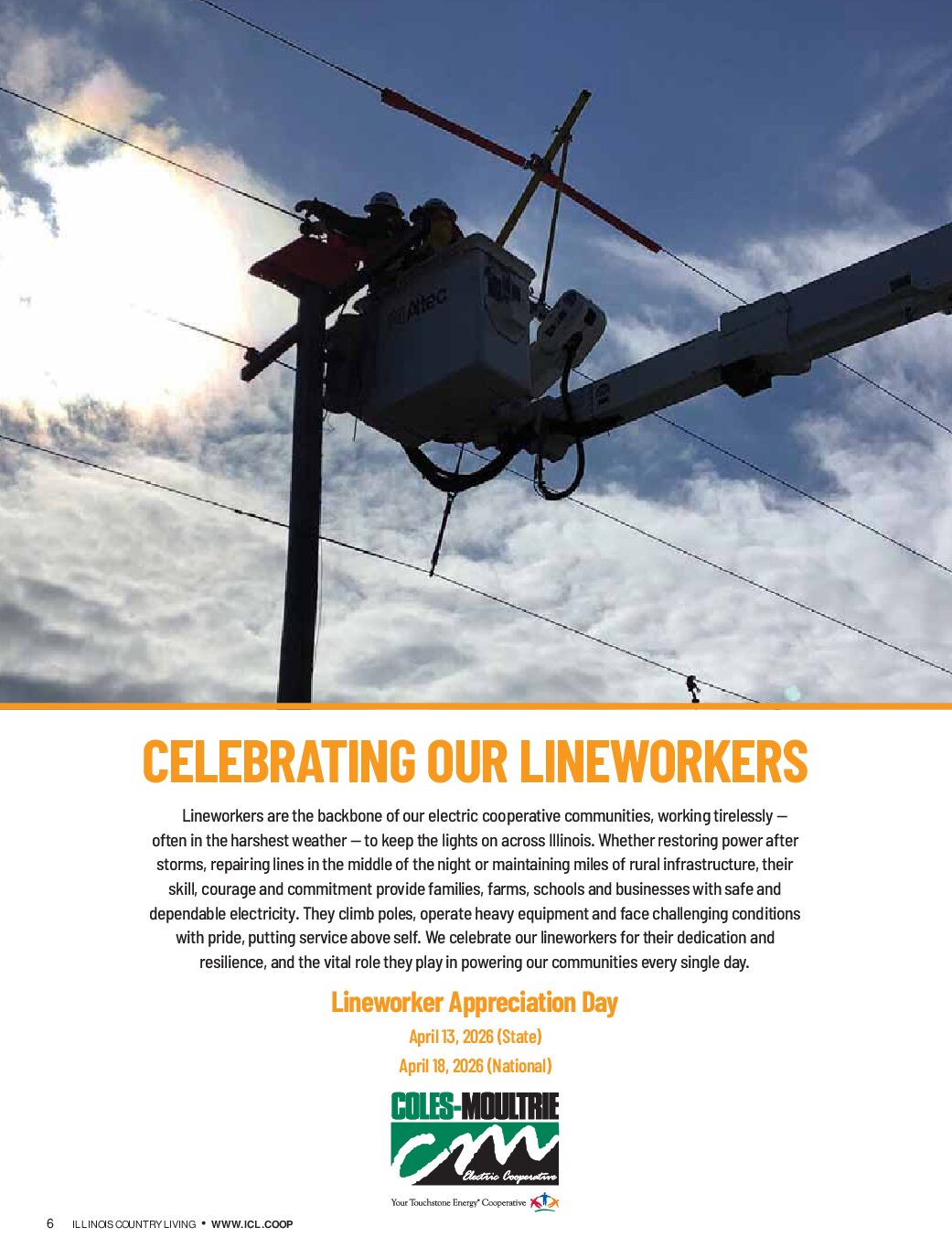 Altec

CELEBRATING OUR LINEWORKERS

Lineworkers are the backbone of our electric cooperative communities, working tirelessly — often in the harshest weather — to keep the lights on across Illinois. Whether restoring power after storms, repairing lines in the middle of the night or maintaining miles of rural infrastructure, their skill, courage and commitment provide families, farms, schools and businesses with safe and dependable electricity. They climb poles, operate heavy equipment and face challenging conditions with pride, putting service above self. We celebrate our lineworkers for their dedication and resilience, and the vital role they play in powering our communities every single day.

Lineworker Appreciation Day

April 13, 2026 (State)

April 18, 2026 (National)

COLES-MOULTRIE

Electric Cooperative

Your Touchstone Energy® Cooperative

6 ILLINOIS COUNTRY LIVING • WWW.ICL.COOP